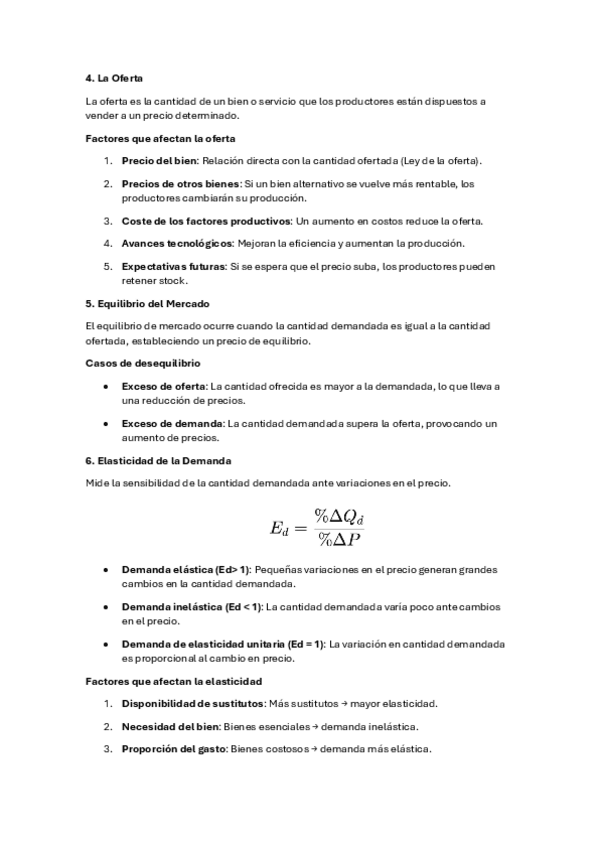 4. La Oferta

La oferta es la cantidad de un bien o servicio que los productores están dispuestos a vender a un precio determinado.

Factores que afectan la oferta

1. Precio del bien: Relación directa con la cantidad ofertada (Ley de la oferta).

2. Precios de otros bienes: Si un bien alternativo se vuelve más rentable, los productores cambiarán su producción.

3. Coste de los factores productivos: Un aumento en costos reduce la oferta.

4. Avances tecnológicos: Mejoran la eficiencia y aumentan la producción.

5. Expectativas futuras: Si se espera que el precio suba, los productores pueden retener stock.

5. Equilibrio del Mercado

El equilibrio de mercado ocurre cuando la cantidad demandada es igual a la cantidad ofertada, estableciendo un precio de equilibrio.

Casos de desequilibrio

• Exceso de oferta: La cantidad ofrecida es mayor a la demandada, lo que lleva a una reducción de precios.

• Exceso de demanda: La cantidad demandada supera la oferta, provocando un aumento de precios.

6. Elasticidad de la Demanda

Mide la sensibilidad de la cantidad demandada ante variaciones en el precio.

$E_d = \frac{\%\Delta Q_d}{\%\Delta P}$

• Demanda elástica (Ed> 1): Pequeñas variaciones en el precio generan grandes cambios en la cantidad demandada.

• Demanda inelástica (Ed < 1): La cantidad demandada varía poco ante cambios en el precio.

• Demanda de elasticidad unitaria (Ed = 1): La variación en cantidad demandada es proporcional al cambio en precio.

Factores que afectan la elasticidad

1. Disponibilidad de sustitutos: Más sustitutos → mayor elasticidad.

2. Necesidad del bien: Bienes esenciales → demanda inelástica.

3. Proporción del gasto: Bienes costosos → demanda más elástica.